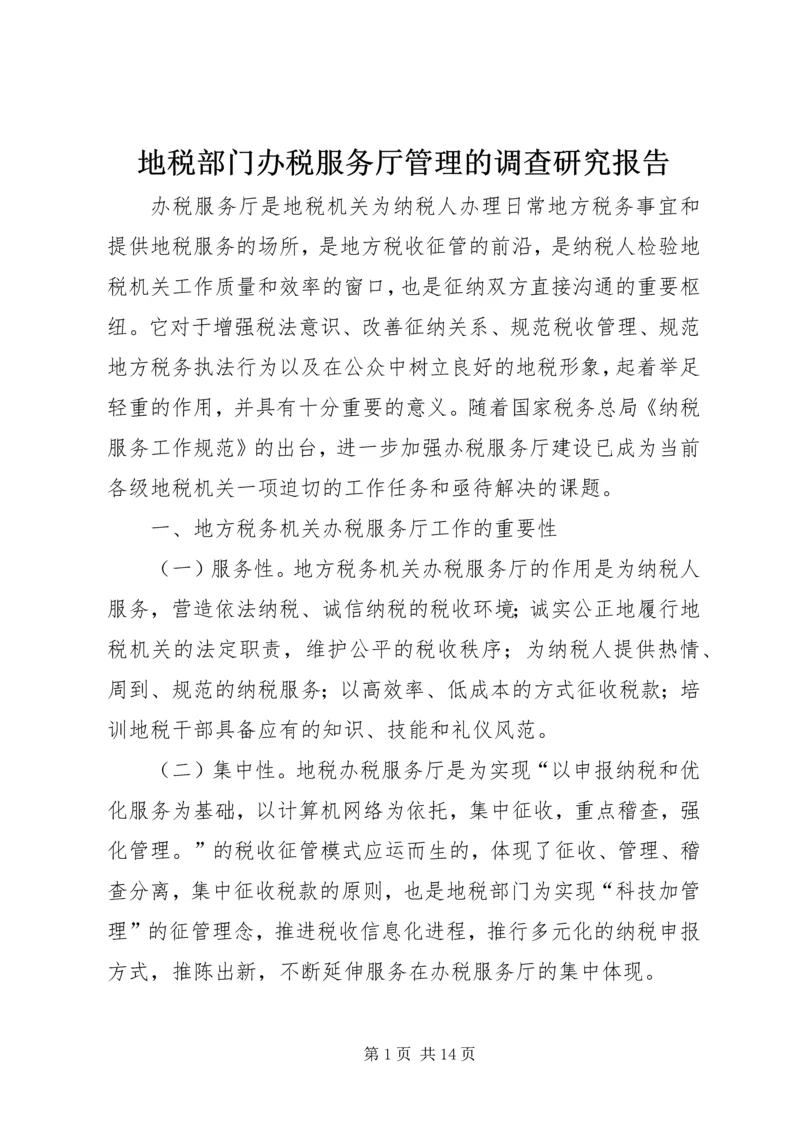 地税部门办税服务厅管理的调查研究报告

办税服务厅是地税机关为纳税人办理日常地方税务事宜和提供地税服务的场所，是地方税收征管的前沿，是纳税人检验地税机关工作质量和效率的窗口，也是征纳双方直接沟通的重要枢纽。它对于增强税法意识、改善征纳关系、规范税收管理、规范地方税务执法行为以及在公众中树立良好的地税形象，起着举足轻重的作用，并具有十分重要的意义。随着国家税务总局《纳税服务工作规范》的出台，进一步加强办税服务厅建设已成为当前各级地税机关一项迫切的工作任务和亟待解决的课题。

一、地方税务机关办税服务厅工作的重要性

（一）服务性。地方税务机关办税服务厅的作用是为纳税人服务，营造依法纳税、诚信纳税的税收环境；诚实公正地履行地税机关的法定职责，维护公平的税收秩序；为纳税人提供热情、周到、规范的纳税服务；以高效率、低成本的方式征收税款；培训地税干部具备应有的知识、技能和礼仪风范。

（二）集中性。地税办税服务厅是为实现“以申报纳税和优化服务为基础，以计算机网络为依托，集中征收，重点稽查，强化管理。”的税收征管模式应运而生的，体现了征收、管理、稽查分离，集中征收税款的原则，也是地税部门为实现“科技加管理”的征管理念，推进税收信息化进程，推行多元化的纳税申报方式，推陈出新，不断延伸服务在办税服务厅的集中体现。

第 1 页 共 14 页